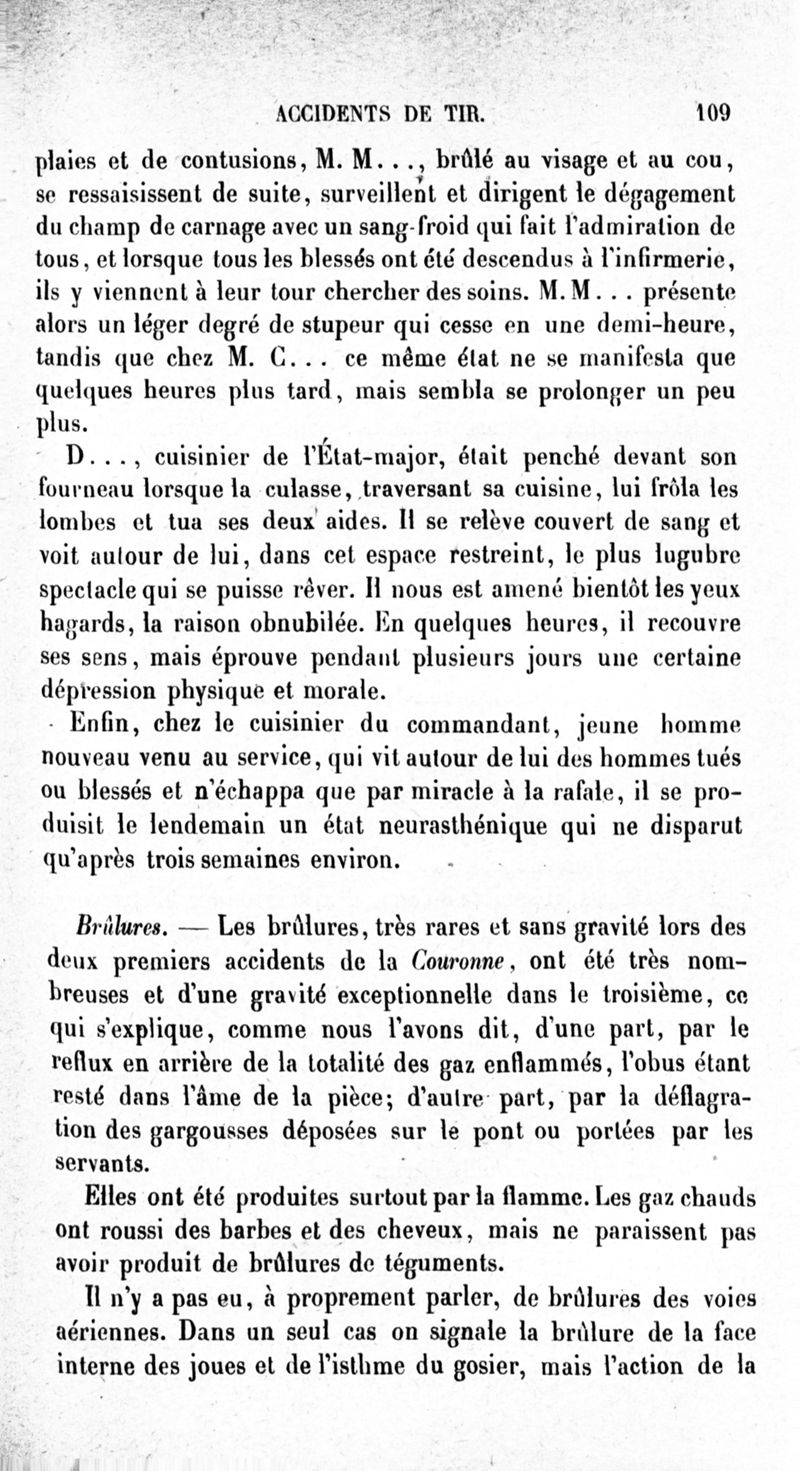 ACCIDENTS DE TIR. 109

plaies et de contusions, M. M..., brûlé au visage et au cou, se ressaisissent de suite, surveillent et dirigent le dégagement du champ de carnage avec un sang-froid qui fait l'admiration de tous, et lorsque tous les blessés ont été descendus à l'infirmerie, ils y viennent à leur tour chercher des soins. M. M... présente alors un léger degré de stupeur qui cesse en une demi-heure, tandis que chez M. C... ce même état ne se manifesta que quelques heures plus tard, mais sembla se prolonger un peu plus.

D..., cuisinier de l'État-major, était penché devant son fourneau lorsque la culasse, traversant sa cuisine, lui frôla les lombes et tua ses deux aides. Il se relève couvert de sang et voit autour de lui, dans cet espace restreint, le plus lugubre spectacle qui se puisse rêver. Il nous est amené bientôt les yeux hagards, la raison obnubilée. En quelques heures, il recouvre ses sens, mais éprouve pendant plusieurs jours une certaine dépression physique et morale.

Enfin, chez le cuisinier du commandant, jeune homme nouveau venu au service, qui vit autour de lui des hommes tués ou blessés et n'échappa que par miracle à la rafale, il se produisit le lendemain un état neurasthénique qui ne disparut qu'après trois semaines environ.

Brûlures. — Les brûlures, très rares et sans gravité lors des deux premiers accidents de la Couronne, ont été très nombreuses et d'une gravité exceptionnelle dans le troisième, ce qui s'explique, comme nous l'avons dit, d'une part, par le reflux en arrière de la totalité des gaz enflammés, l'obus étant resté dans l'âme de la pièce; d'autre part, par la déflagration des gargousses déposées sur le pont ou portées par les servants.

Elles ont été produites surtout par la flamme. Les gaz chauds ont roussi des barbes et des cheveux, mais ne paraissent pas avoir produit de brûlures de téguments.

Il n'y a pas eu, à proprement parler, de brûlures des voies aériennes. Dans un seul cas on signale la brûlure de la face interne des joues et de l'isthme du gosier, mais l'action de la